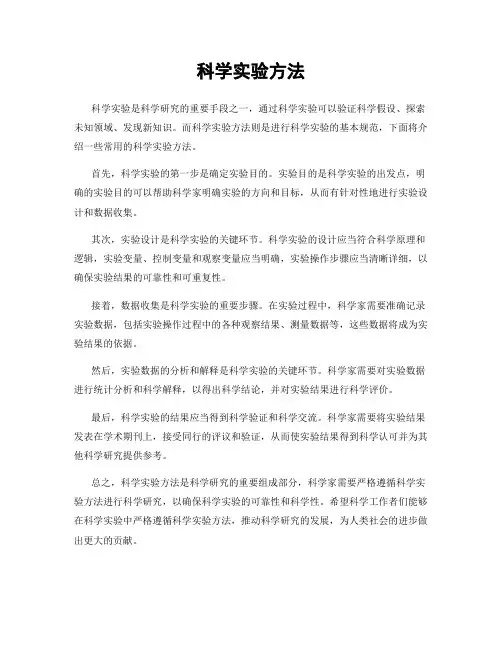 科学实验方法

科学实验是科学研究的重要手段之一，通过科学实验可以验证科学假设、探索未知领域、发现新知识。而科学实验方法则是进行科学实验的基本规范，下面将介绍一些常用的科学实验方法。

首先，科学实验的第一步是确定实验目的。实验目的是科学实验的出发点，明确的实验目的可以帮助科学家明确实验的方向和目标，从而有针对性地进行实验设计和数据收集。

其次，实验设计是科学实验的关键环节。科学实验的设计应当符合科学原理和逻辑，实验变量、控制变量和观察变量应当明确，实验操作步骤应当清晰详细，以确保实验结果的可靠性和可重复性。

接着，数据收集是科学实验的重要步骤。在实验过程中，科学家需要准确记录实验数据，包括实验操作过程中的各种观察结果、测量数据等，这些数据将成为实验结果的依据。

然后，实验数据的分析和解释是科学实验的关键环节。科学家需要对实验数据进行统计分析和科学解释，以得出科学结论，并对实验结果进行科学评价。

最后，科学实验的结果应当得到科学验证和科学交流。科学家需要将实验结果发表在学术期刊上，接受同行的评议和验证，从而使实验结果得到科学认可并为其他科学研究提供参考。

总之，科学实验方法是科学研究的重要组成部分，科学家需要严格遵循科学实验方法进行科学研究，以确保科学实验的可靠性和科学性。希望科学工作者们能够在科学实验中严格遵循科学实验方法，推动科学研究的发展，为人类社会的进步做出更大的贡献。